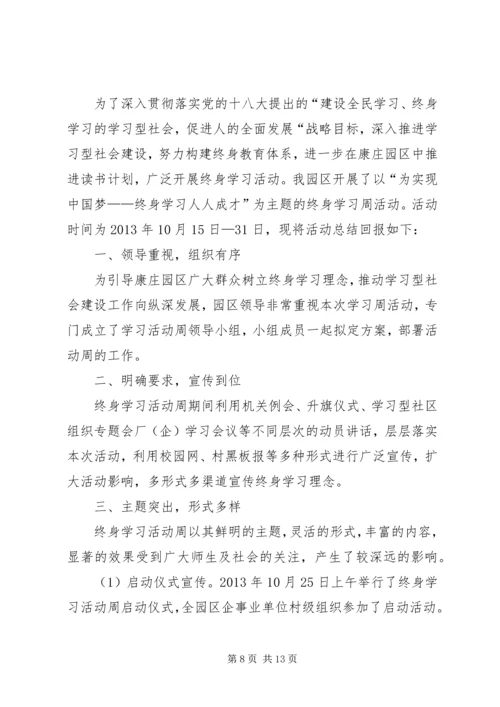 为了深入贯彻落实党的十八大提出的“建设全民学习、终身学习的学习型社会，促进人的全面发展“战略目标，深入推进学习型社会建设，努力构建终身教育体系，进一步在康庄园区中推进读书计划，广泛开展终身学习活动。我园区开展了以“为实现中国梦——终身学习人人成才”为主题的终身学习周活动。活动时间为2013年10月15日—31日，现将活动总结回报如下：

一、领导重视，组织有序

为引导康庄园区广大群众树立终身学习理念，推动学习型社会建设工作向纵深发展，园区领导非常重视本次学习周活动，专门成立了学习活动周领导小组，小组成员一起拟定方案，部署活动周的工作。

二、明确要求，宣传到位

终身学习活动周期间利用机关例会、升旗仪式、学习型社区组织专题会厂（企）学习会议等不同层次的动员讲话，层层落实本次活动，利用校园网、村黑板报等多种形式进行广泛宣传，扩大活动影响，多形式多渠道宣传终身学习理念。

三、主题突出，形式多样

终身学习活动周以其鲜明的主题，灵活的形式，丰富的内容，显著的效果受到广大师生及社会的关注，产生了较深远的影响。

（1）启动仪式宣传。2013年10月25日上午举行了终身学习活动周启动仪式，全园区企事业单位村级组织参加了启动活动。

第8页 共13页